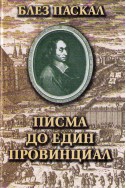 БЛЕЗ ПАСКАЛ

ПИСМА ДО ЕДИН ПРОВИНЦИАЛ